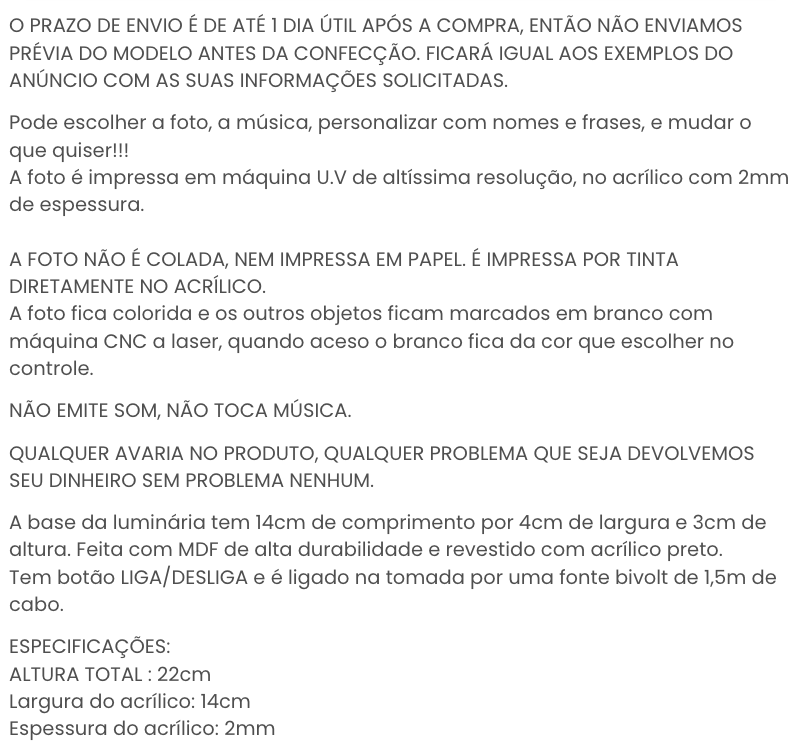 O PRAZO DE ENVIO É DE ATÉ 1 DIA ÚTIL APÓS A COMPRA, ENTÃO NÃO ENVIAMOS PRÉVIA DO MODELO ANTES DA CONFECÇÃO. FICARÁ IGUAL AOS EXEMPLOS DO ANÚNCIO COM AS SUAS INFORMAÇÕES SOLICITADAS.

Pode escolher a foto, a música, personalizar com nomes e frases, e mudar o que quiser!!!
A foto é impressa em máquina U.V de altíssima resolução, no acrílico com 2mm de espessura.

A FOTO NÃO É COLADA, NEM IMPRESSA EM PAPEL. É IMPRESSA POR TINTA DIRETAMENTE NO ACRÍLICO.
A foto fica colorida e os outros objetos ficam marcados em branco com máquina CNC a laser, quando aceso o branco fica da cor que escolher no controle.

NÃO EMITE SOM, NÃO TOCA MÚSICA.

QUALQUER AVARIA NO PRODUTO, QUALQUER PROBLEMA QUE SEJA DEVOLVEMOS SEU DINHEIRO SEM PROBLEMA NENHUM.

A base da luminária tem 14cm de comprimento por 4cm de largura e 3cm de altura. Feita com MDF de alta durabilidade e revestido com acrílico preto.
Tem botão LIGA/DESLIGA e é ligado na tomada por uma fonte bivolt de 1,5m de cabo.

ESPECIFICAÇÕES:
ALTURA TOTAL : 22cm
Largura do acrílico: 14cm
Espessura do acrílico: 2mm